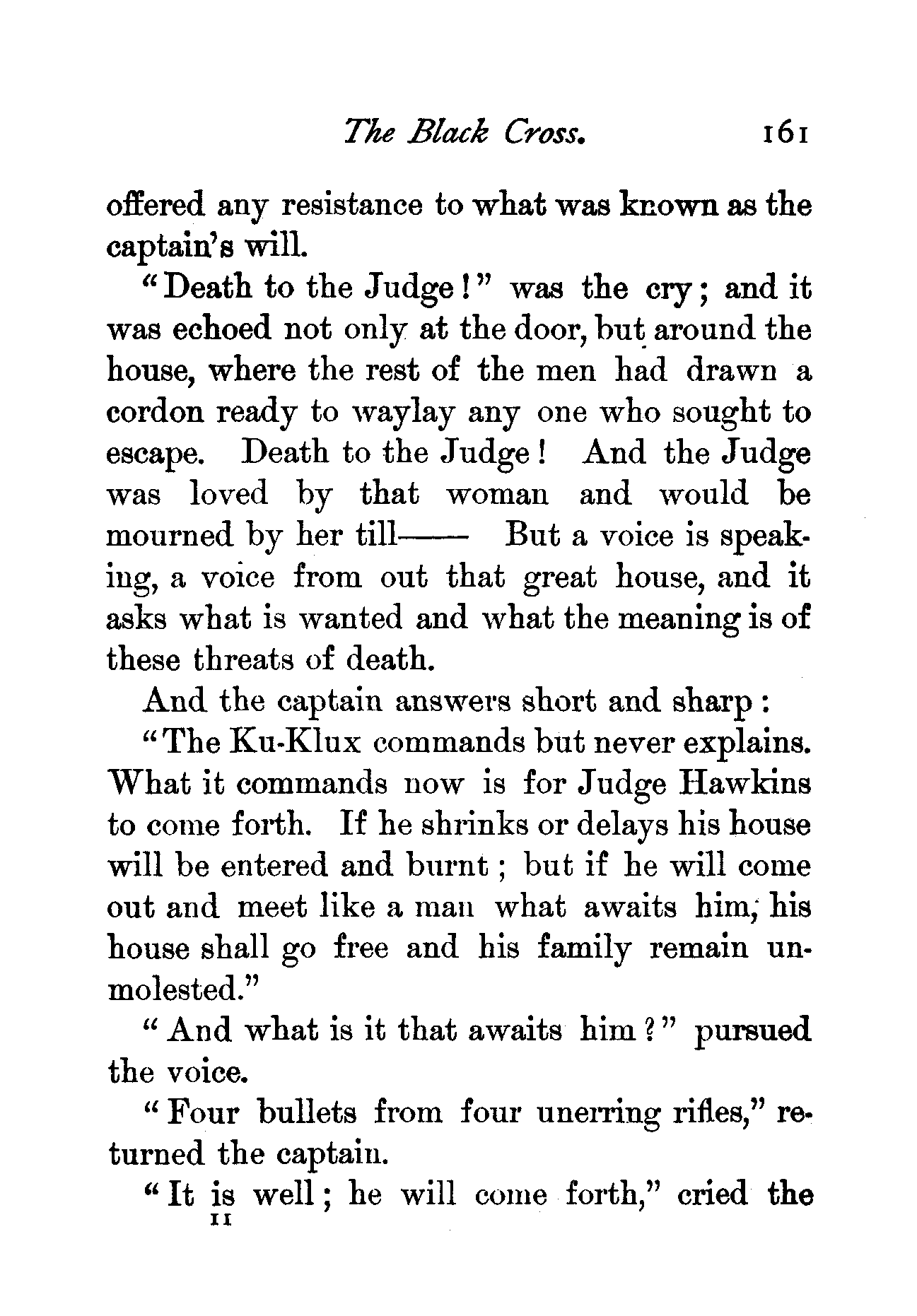 The Black Cross. 161

offered any resistance to what was known as the captain's will.

"Death to the Judge!" was the cry; and it was echoed not only at the door, but around the house, where the rest of the men had drawn a cordon ready to waylay any one who sought to escape. Death to the Judge! And the Judge was loved by that woman and would be mourned by her till—— But a voice is speaking, a voice from out that great house, and it asks what is wanted and what the meaning is of these threats of death.

And the captain answers short and sharp:

"The Ku-Klux commands but never explains. What it commands now is for Judge Hawkins to come forth. If he shrinks or delays his house will be entered and burnt; but if he will come out and meet like a man what awaits him, his house shall go free and his family remain unmolested."

"And what is it that awaits him?" pursued the voice.

"Four bullets from four unerring rifles," returned the captain.

"It is well; he will come forth," cried the

11